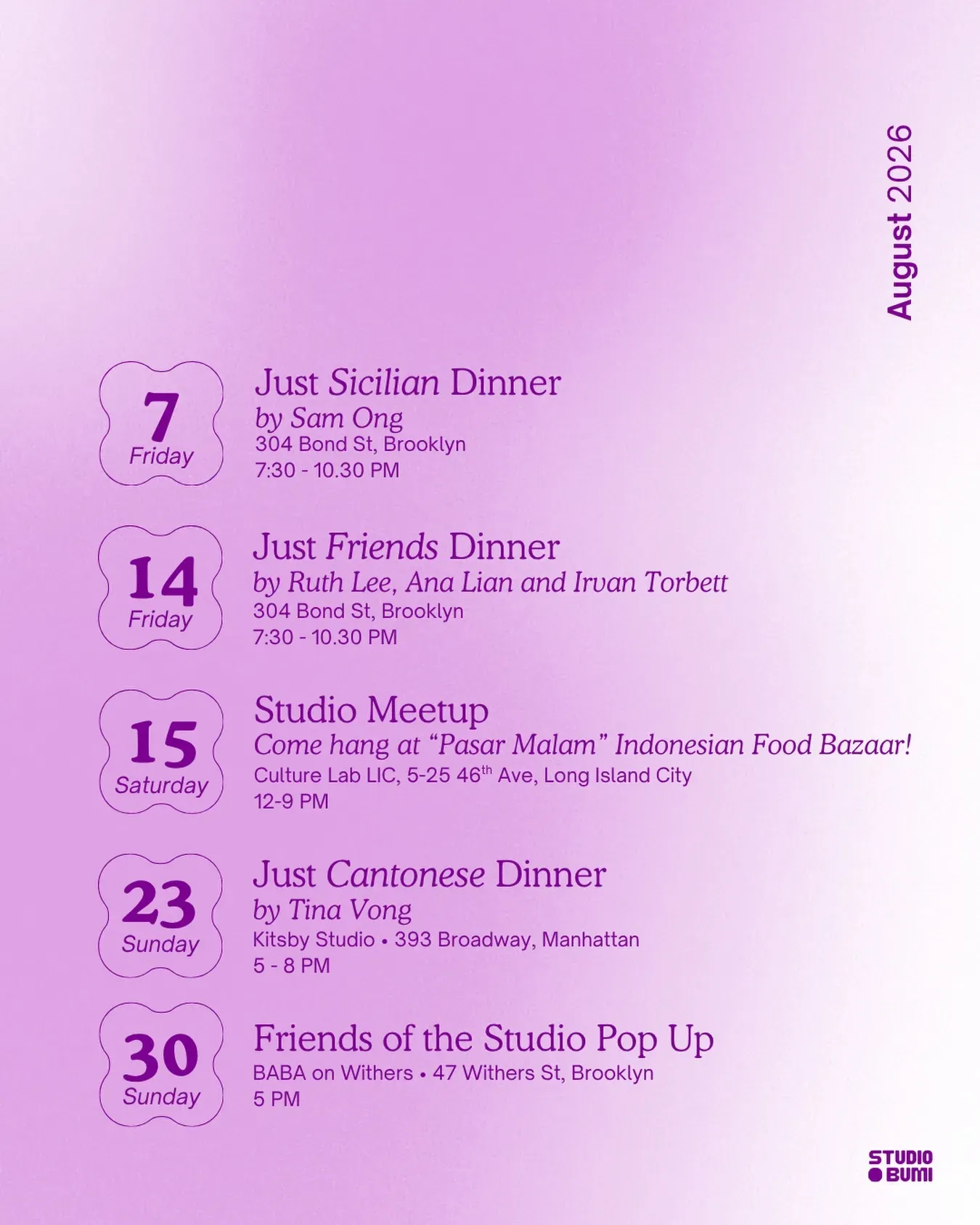 August 2026

7
Friday

Just Sicilian Dinner
by Sam Ong
304 Bond St, Brooklyn
7:30 - 10.30 PM

14
Friday

Just Friends Dinner
by Ruth Lee, Ana Lian and Irvan Torbett
304 Bond St, Brooklyn
7:30 - 10.30 PM

15
Saturday

Studio Meetup
Come hang at "Pasar Malam" Indonesian Food Bazaar!
Culture Lab LIC, 5-25 46th Ave, Long Island City
12-9 PM

23
Sunday

Just Cantonese Dinner
by Tina Vong
Kitsby Studio • 393 Broadway, Manhattan
5 - 8 PM

30
Sunday

Friends of the Studio Pop Up
BABA on Withers • 47 Withers St, Brooklyn
5 PM

STUDIO
BUMI